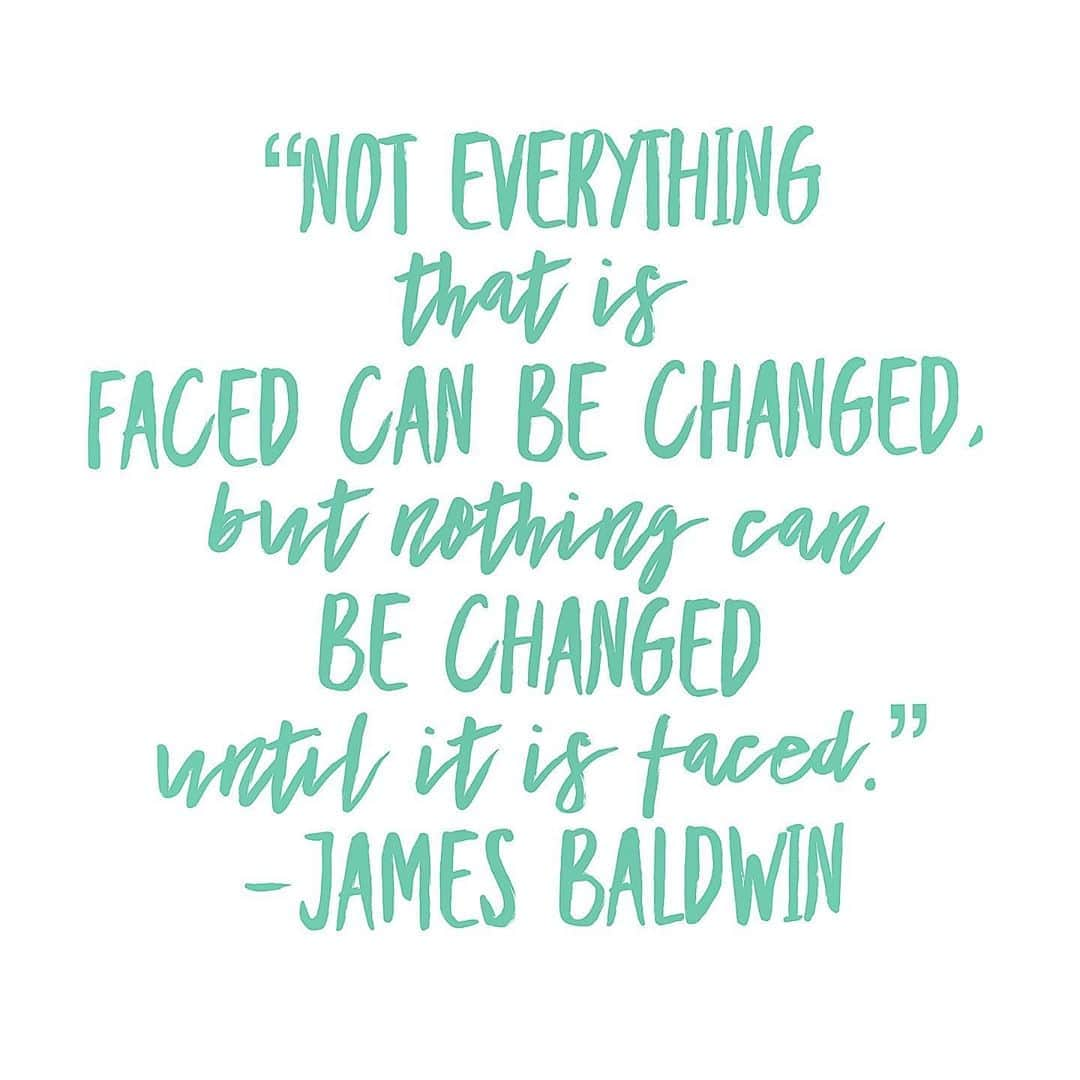 "NOT EVERYTHING that is FACED CAN BE CHANGED, but nothing can BE CHANGED until it is faced."
-JAMES BALDWIN